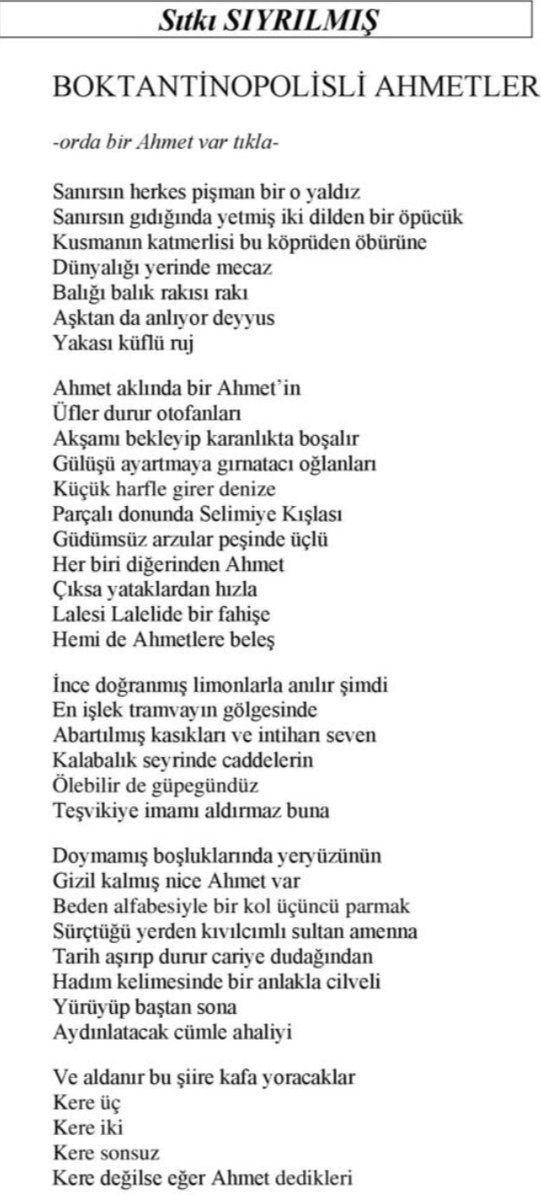 Sıtkı SIYRILMIŞ

BOKTANTİNOPOLİSLİ AHMETLER

-orda bir Ahmet var tıkla-

Sanırsın herkes pişman bir o yaldız
Sanırsın gıdığında yetmiş iki dilden bir öpücük
Kusmanın katmerlisi bu köprüden öbürüne
Dünyalığı yerinde mecaz
Balığı balık rakısı rakı
Aşktan da anlıyor deyyus
Yakası küflü ruj

Ahmet aklında bir Ahmet'in
Üfler durur otofanları
Akşamı bekleyip karanlıkta boşalır
Gülüşü ayartmaya gırnatacı oğlanları
Küçük harfle girer denize
Parçalı donunda Selimiye Kışlası
Güdümsüz arzular peşinde üçlü
Her biri diğerinden Ahmet
Çıksa yataklardan hızla
Lalesi Lalelide bir fahişe
Hemi de Ahmetlere beleş

İnce doğranmış limonlarla anılır şimdi
En işlek tramvayın gölgesinde
Abartılmış kasıkları ve intiharı seven
Kalabalık seyrinde caddelerin
Ölebilir de güpegündüz
Teşvikiye imamı aldırmaz buna

Doymamış boşluklarında yeryüzünün
Gizil kalmış nice Ahmet var
Beden alfabesiyle bir kol üçüncü parmak
Sürçtüğü yerden kıvılcımlı sultan amenna
Tarih aşırıp durur cariye dudağından
Hadım kelimesinde bir anlakla cilveli
Yürüyüp baştan sona
Aydınlatacak cümle ahaliyi

Ve aldanır bu şiire kafa yoracaklar
Kere üç
Kere iki
Kere sonsuz
Kere değilse eğer Ahmet dedikleri